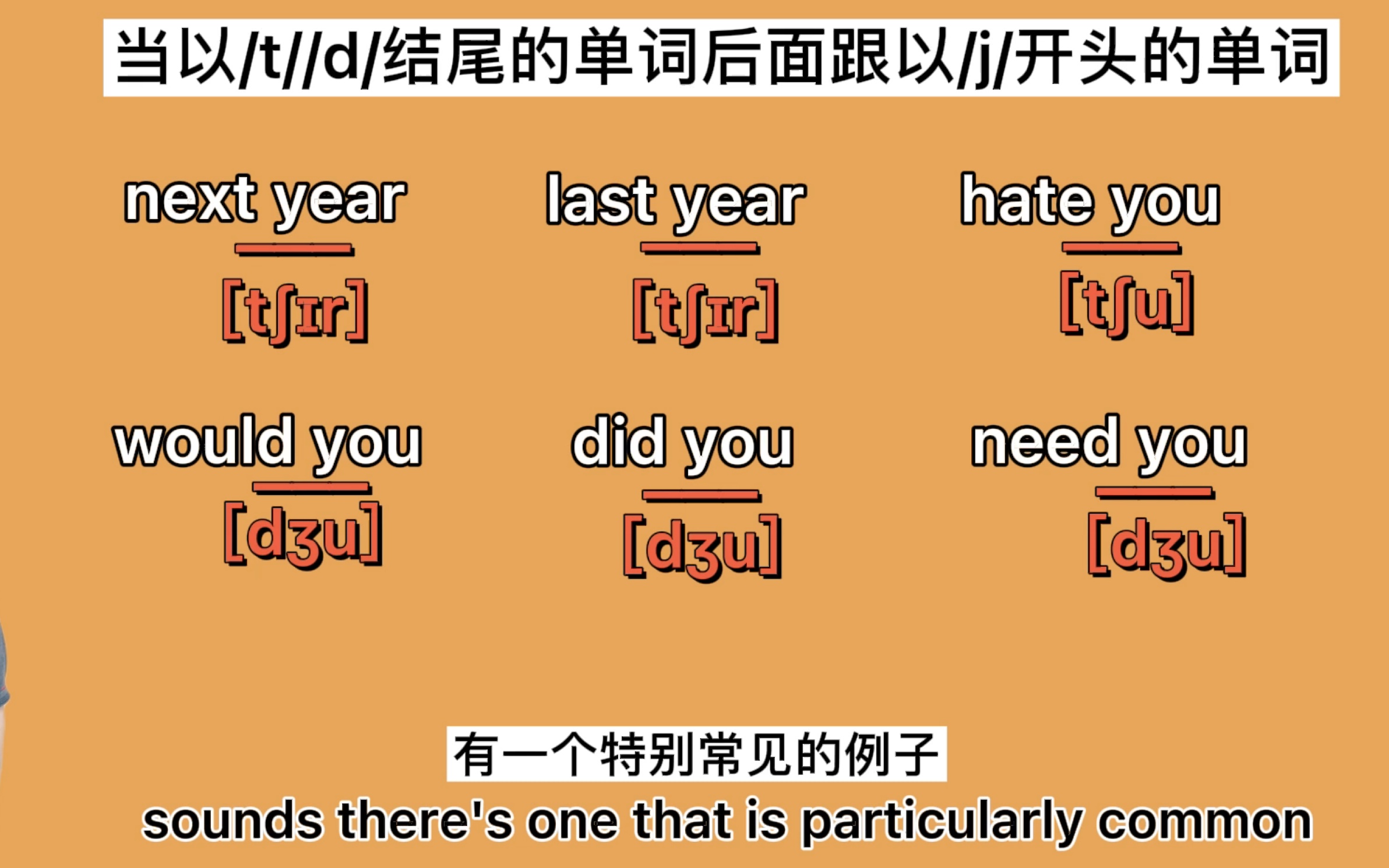 当以/t//d/结尾的单词后面跟以/j/开头的单词

next year
[tʃɪr]

last year
[tʃɪr]

hate you
[tʃu]

would you
[dʒu]

did you
[dʒu]

need you
[dʒu]

有一个特别常见的例子
sounds there's one that is particularly common